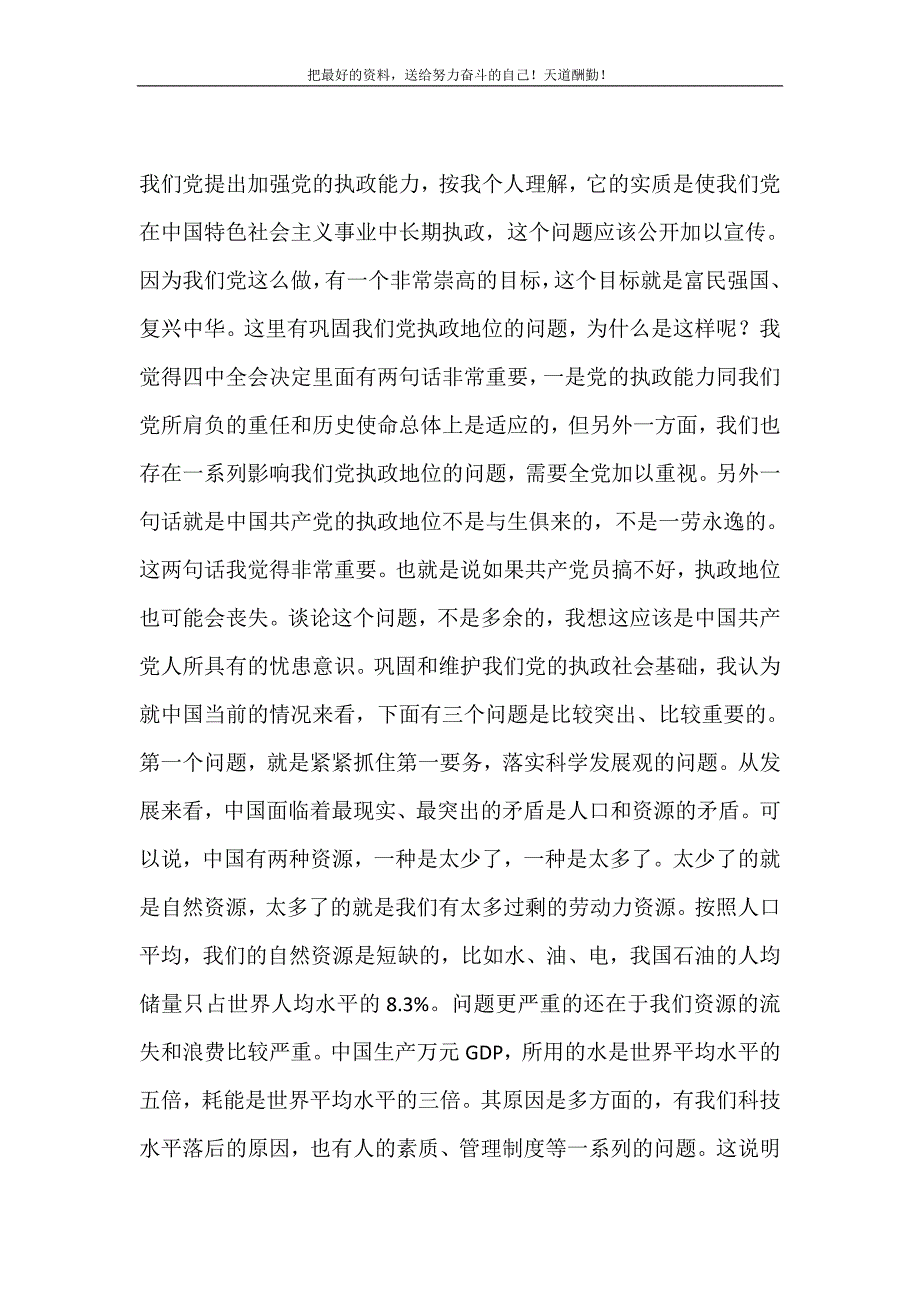 把最好的资料，送给努力奋斗的自己！天道酬勤！

我们党提出加强党的执政能力，按我个人理解，它的实质是使我们党在中国特色社会主义事业中长期执政，这个问题应该公开加以宣传。因为我们党这么做，有一个非常崇高的目标，这个目标就是富民强国、复兴中华。这里有巩固我们党执政地位的问题，为什么是这样呢？我觉得四中全会决定里面有两句话非常重要，一是党的执政能力同我们党所肩负的重任和历史使命总体上是适应的，但另外一方面，我们也存在一系列影响我们党执政地位的问题，需要全党加以重视。另外一句话就是中国共产党的执政地位不是与生俱来的，不是一劳永逸的。这两句话我觉得非常重要。也就是说如果共产党员搞不好，执政地位也可能会丧失。谈论这个问题，不是多余的，我想这应该是中国共产党人所具有的忧患意识。巩固和维护我们党的执政社会基础，我认为就中国当前的情况来看，下面有三个问题是比较突出、比较重要的。第一个问题，就是紧紧抓住第一要务，落实科学发展观的问题。从发展来看，中国面临着最现实、最突出的矛盾是人口和资源的矛盾。可以说，中国有两种资源，一种是太少了，一种是太多了。太少了的就是自然资源，太多了的就是我们有太多过剩的劳动力资源。按照人口平均，我们的自然资源是短缺的，比如水、油、电，我国石油的人均储量只占世界人均水平的 8.3%。问题更严重的还在于我们资源的流失和浪费比较严重。中国生产万元 GDP，所用的水是世界平均水平的五倍，耗能是世界平均水平的三倍。其原因是多方面的，有我们科技水平落后的原因，也有人的素质、管理制度等一系列的问题。这说明